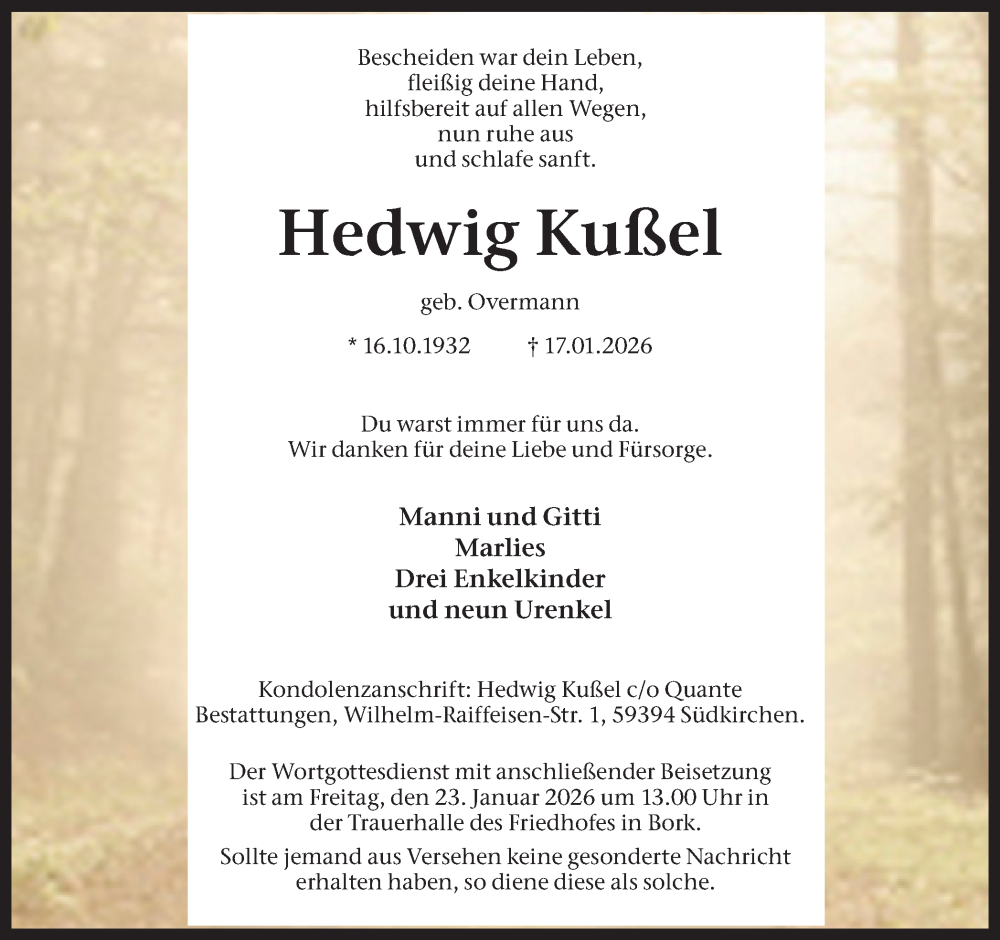 Bescheiden war dein Leben,
fleißig deine Hand,
hilfsbereit auf allen Wegen,
nun ruhe aus
und schlafe sanft.

Hedwig Kußel

geb. Overmann

* 16.10.1932 † 17.01.2026

Du warst immer für uns da.
Wir danken für deine Liebe und Fürsorge.

Manni und Gitti
Marlies
Drei Enkelkinder
und neun Urenkel

Kondolenzanschrift: Hedwig Kußel c/o Quante Bestattungen, Wilhelm-Raiffeisen-Str. 1, 59394 Südkirchen.

Der Wortgottesdienst mit anschließender Beisetzung ist am Freitag, den 23. Januar 2026 um 13.00 Uhr in der Trauerhalle des Friedhofes in Bork.

Sollte jemand aus Versehen keine gesonderte Nachricht erhalten haben, so diene diese als solche.